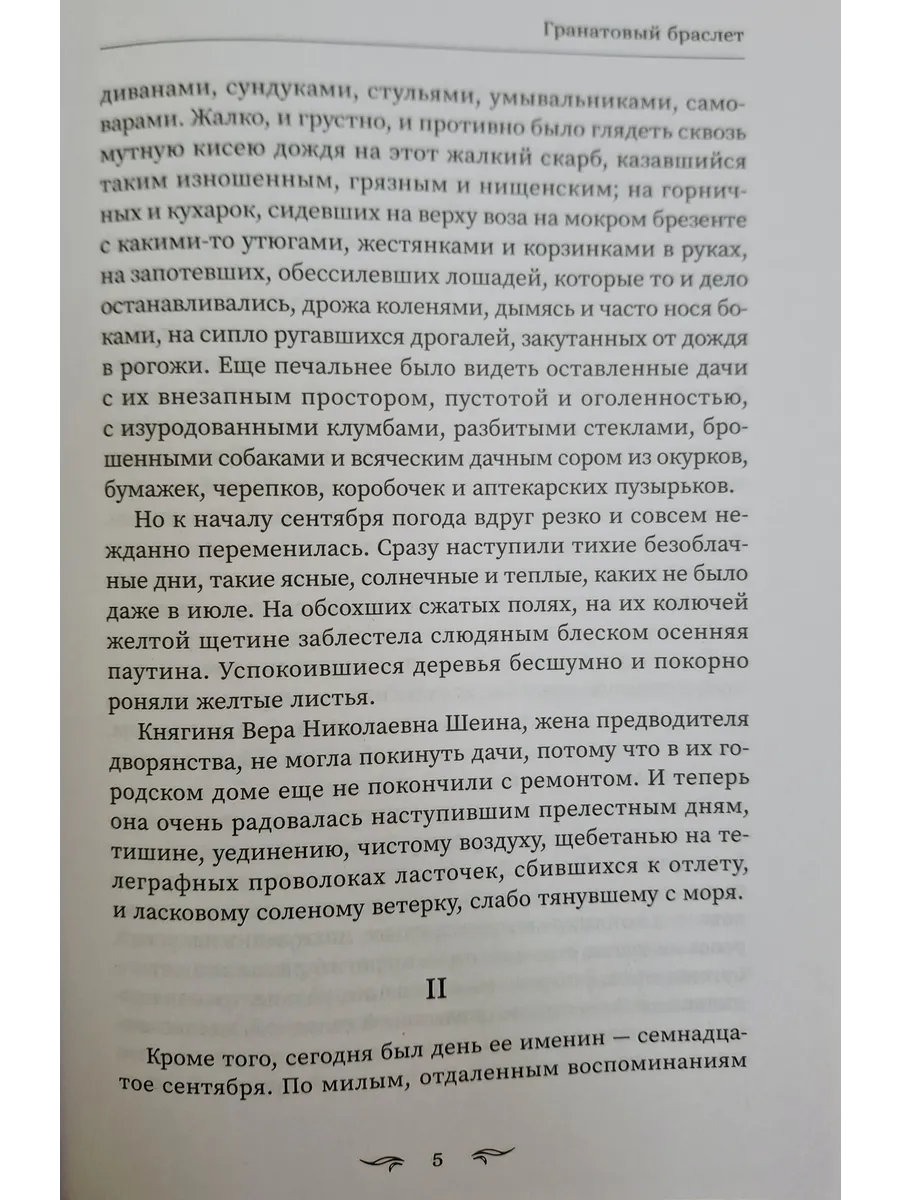 Гранатовый браслет

диванами, сундуками, стульями, умывальниками, самоварами. Жалко, и грустно, и противно было глядеть сквозь мутную кисею дождя на этот жалкий скарб, казавшийся таким изношенным, грязным и нищенским; на горничных и кухарок, сидевших на верху воза на мокром брезенте с какими-то утюгами, жестянками и корзинками в руках, на запотевших, обессилевших лошадей, которые то и дело останавливались, дрожа коленями, дымясь и часто нося боками, на сипло ругавшихся дрогалей, закутанных от дождя в рогожи. Еще печальнее было видеть оставленные дачи с их внезапным простором, пустотой и оголенностью, с изуродованными клумбами, разбитыми стеклами, брошенными собаками и всяческим дачным сором из окурков, бумажек, черепков, коробочек и аптекарских пузырьков.

Но к началу сентября погода вдруг резко и совсем нежданно переменилась. Сразу наступили тихие безоблачные дни, такие ясные, солнечные и теплые, каких не было даже в июле. На обсохших сжатых полях, на их колючей желтой щетине заблестела слюдяным блеском осенняя паутина. Успокоившиеся деревья бесшумно и покорно роняли желтые листья.

Княгиня Вера Николаевна Шеина, жена предводителя дворянства, не могла покинуть дачи, потому что в их городском доме еще не покончили с ремонтом. И теперь она очень радовалась наступившим прелестным дням, тишине, уединению, чистому воздуху, щебетанью на телеграфных проволоках ласточек, сбившихся к отлету, и ласковому соленому ветерку, слабо тянувшему с моря.

II

Кроме того, сегодня был день ее именин — семнадцатое сентября. По милым, отдаленным воспоминаниям

5